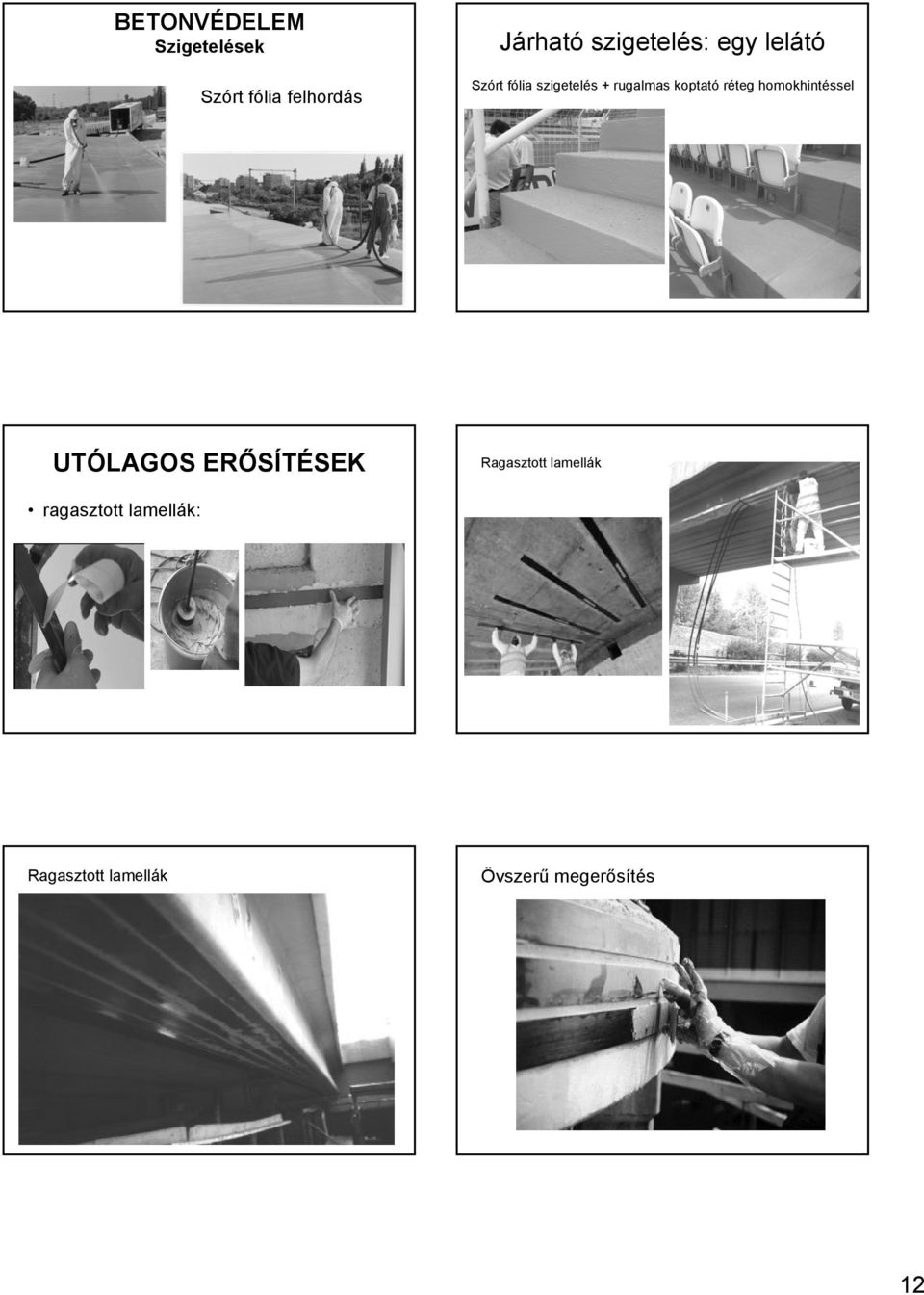 BETONVÉDELEM
Szigetelések

Szórt fólia felhordás

Járható szigetelés: egy lelátó

Szórt fólia szigetelés + rugalmas koptató réteg homokhintéssel

UTÓLAGOS ERŐSÍTÉSEK

• ragasztott lamellák:

Ragasztott lamellák

Ragasztott lamellák

Övszerű megerősítés

12